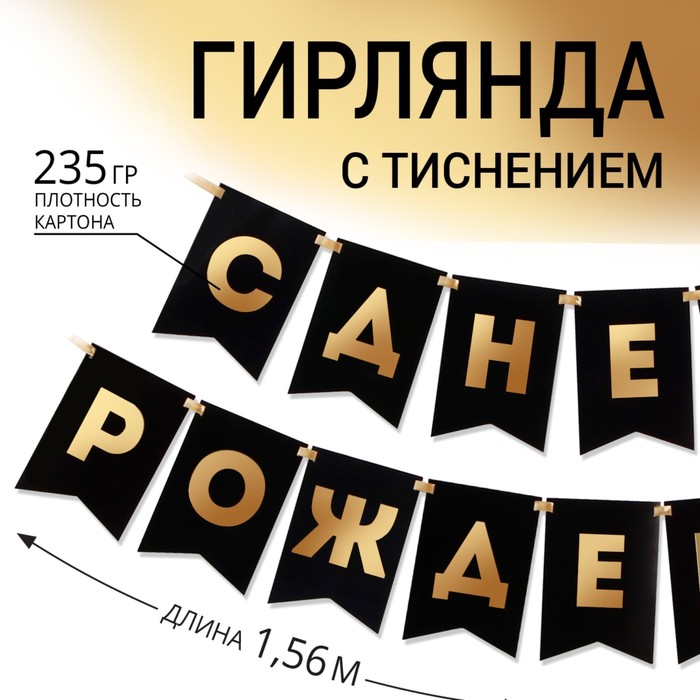 ГИРЛЯНДА
С ТИСНЕНИЕМ

235 ГР
ПЛОТНОСТЬ
КАРТОНА

С Д Н Е
Р О Ж Д Е

ДЛИНА 1,56 М